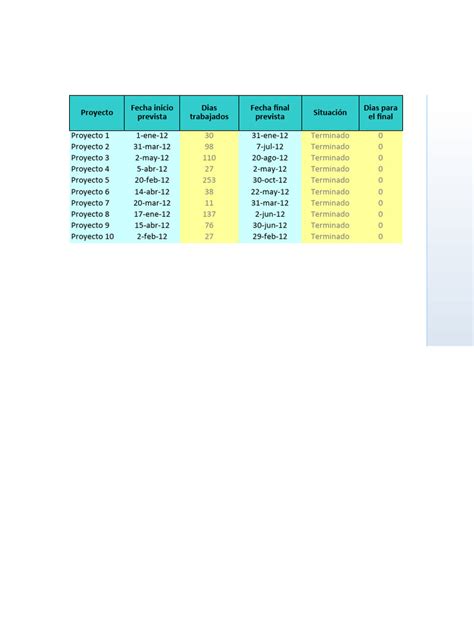 | Proyecto | Fecha inicio prevista | Dias trabajados | Fecha final prevista | Situación | Dias para el final |
|---|---|---|---|---|---|
| Proyecto 1 | 1-ene-12 | 30 | 31-ene-12 | Terminado | 0 |
| Proyecto 2 | 31-mar-12 | 98 | 7-jul-12 | Terminado | 0 |
| Proyecto 3 | 2-may-12 | 110 | 20-ago-12 | Terminado | 0 |
| Proyecto 4 | 5-abr-12 | 27 | 2-may-12 | Terminado | 0 |
| Proyecto 5 | 20-feb-12 | 253 | 30-oct-12 | Terminado | 0 |
| Proyecto 6 | 14-abr-12 | 38 | 22-may-12 | Terminado | 0 |
| Proyecto 7 | 20-mar-12 | 11 | 31-mar-12 | Terminado | 0 |
| Proyecto 8 | 17-ene-12 | 137 | 2-jun-12 | Terminado | 0 |
| Proyecto 9 | 15-abr-12 | 76 | 30-jun-12 | Terminado | 0 |
| Proyecto 10 | 2-feb-12 | 27 | 29-feb-12 | Terminado | 0 |